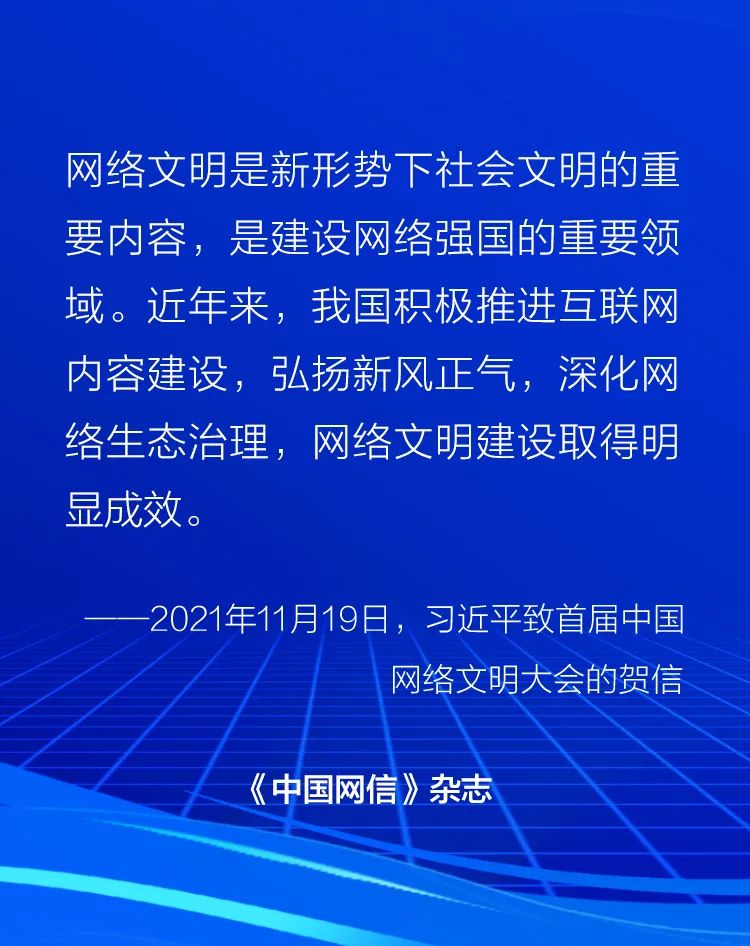 网络文明是新形势下社会文明的重要内容，是建设网络强国的重要领域。近年来，我国积极推进互联网内容建设，弘扬新风正气，深化网络生态治理，网络文明建设取得明显成效。

——2021年11月19日，习近平致首届中国网络文明大会的贺信

《中国网信》杂志